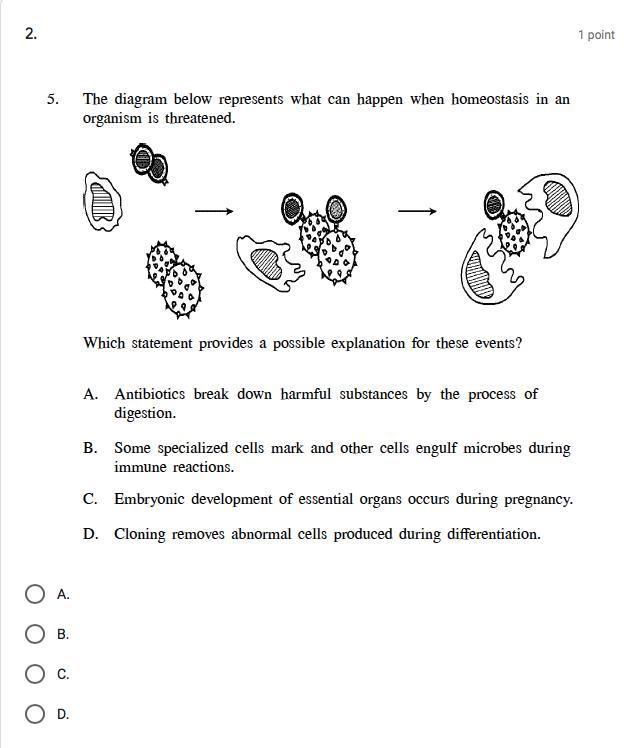 2.

1 point

5. The diagram below represents what can happen when homeostasis in an organism is threatened.

Which statement provides a possible explanation for these events?

A. Antibiotics break down harmful substances by the process of digestion.

B. Some specialized cells mark and other cells engulf microbes during immune reactions.

C. Embryonic development of essential organs occurs during pregnancy.

D. Cloning removes abnormal cells produced during differentiation.

A.

B.

C.

D.